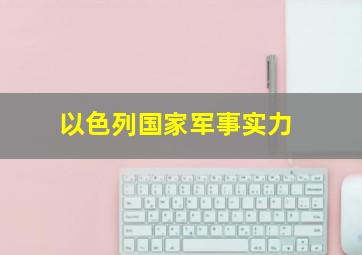 以色列国家军事实力